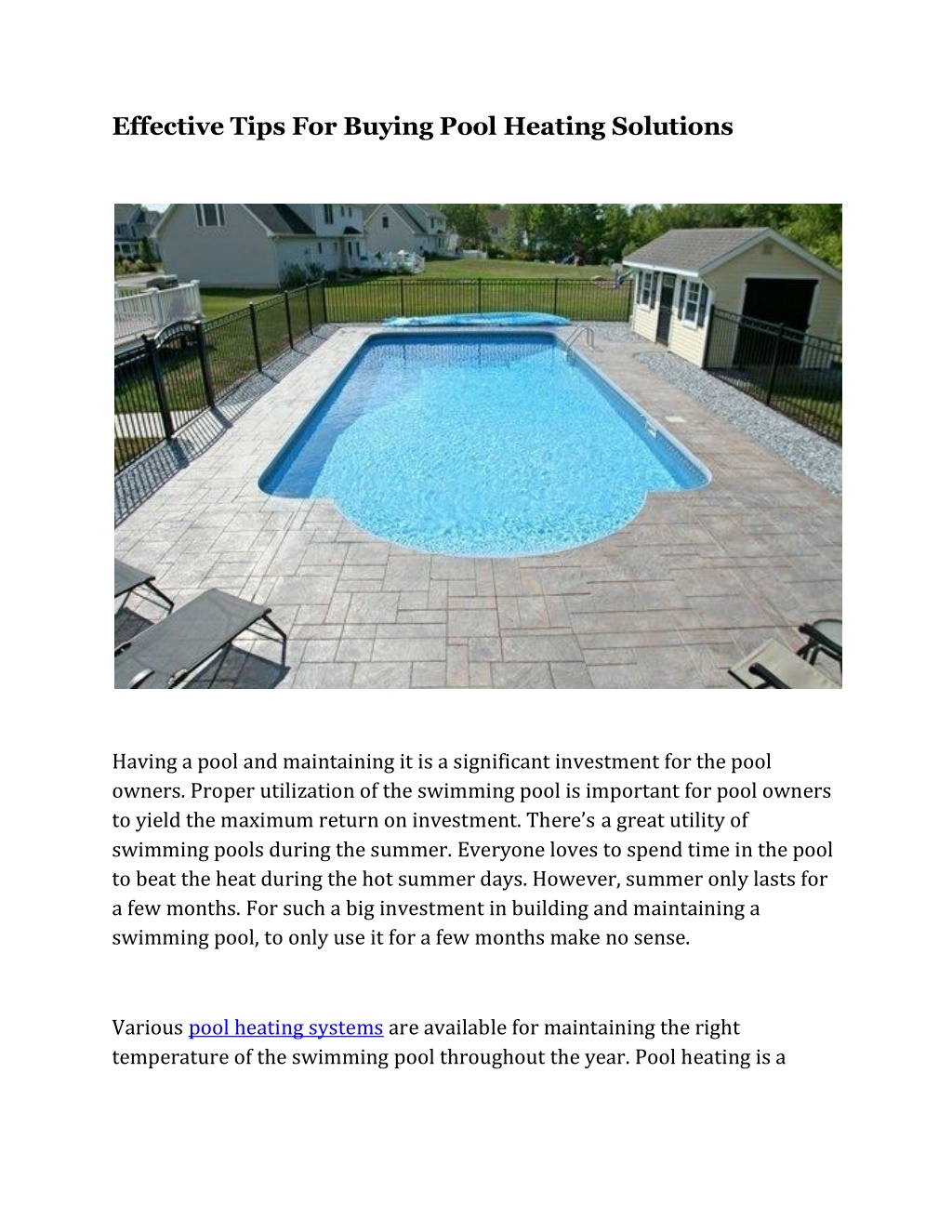 Effective Tips For Buying Pool Heating Solutions

Having a pool and maintaining it is a significant investment for the pool owners. Proper utilization of the swimming pool is important for pool owners to yield the maximum return on investment. There's a great utility of swimming pools during the summer. Everyone loves to spend time in the pool to beat the heat during the hot summer days. However, summer only lasts for a few months. For such a big investment in building and maintaining a swimming pool, to only use it for a few months make no sense.

Various pool heating systems are available for maintaining the right temperature of the swimming pool throughout the year. Pool heating is a